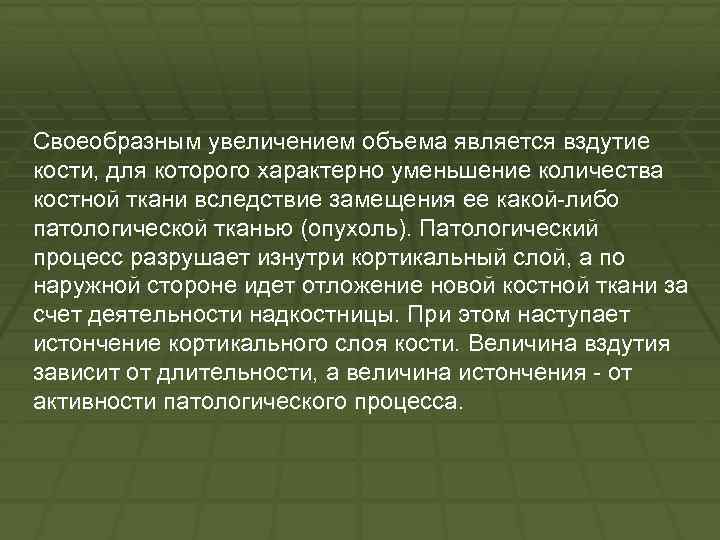 Своеобразным увеличением объема является вздутие кости, для которого характерно уменьшение количества костной ткани вследствие замещения ее какой-либо патологической тканью (опухоль). Патологический процесс разрушает изнутри кортикальный слой, а по наружной стороне идет отложение новой костной ткани за счет деятельности надкостницы. При этом наступает истончение кортикального слоя кости. Величина вздутия зависит от длительности, а величина истончения - от активности патологического процесса.